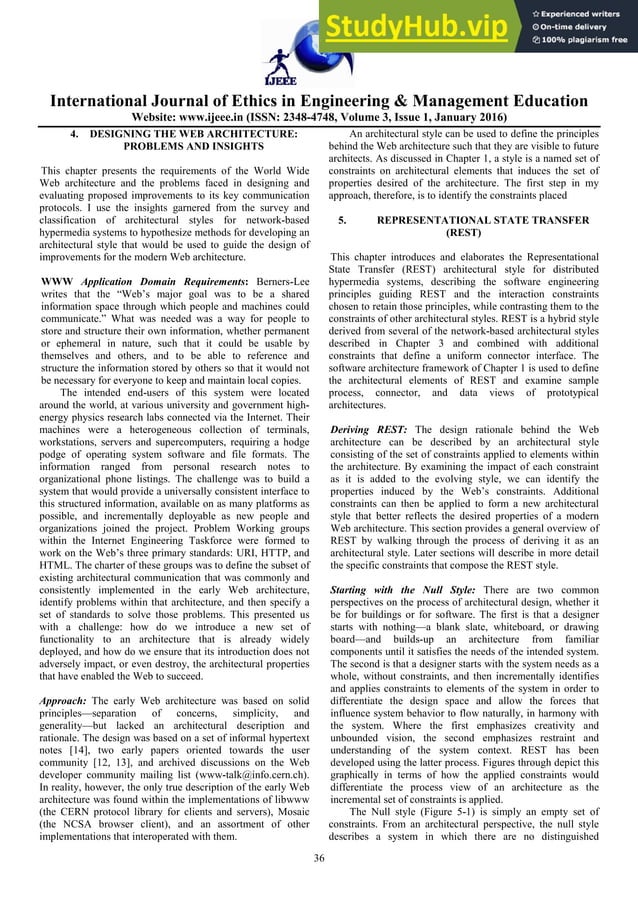 StudyHub.vip
Experienced writers
On-time delivery
100% plagiarism free

IJEEE

International Journal of Ethics in Engineering & Management Education
Website: www.ijeee.in (ISSN: 2348-4748, Volume 3, Issue 1, January 2016)

4. DESIGNING THE WEB ARCHITECTURE: PROBLEMS AND INSIGHTS

This chapter presents the requirements of the World Wide Web architecture and the problems faced in designing and evaluating proposed improvements to its key communication protocols. I use the insights garnered from the survey and classification of architectural styles for network-based hypermedia systems to hypothesize methods for developing an architectural style that would be used to guide the design of improvements for the modern Web architecture.

WWW Application Domain Requirements: Berners-Lee writes that the "Web's major goal was to be a shared information space through which people and machines could communicate." What was needed was a way for people to store and structure their own information, whether permanent or ephemeral in nature, such that it could be usable by themselves and others, and to be able to reference and structure the information stored by others so that it would not be necessary for everyone to keep and maintain local copies.

The intended end-users of this system were located around the world, at various university and government high-energy physics research labs connected via the Internet. Their machines were a heterogeneous collection of terminals, workstations, servers and supercomputers, requiring a hodge podge of operating system software and file formats. The information ranged from personal research notes to organizational phone listings. The challenge was to build a system that would provide a universally consistent interface to this structured information, available on as many platforms as possible, and incrementally deployable as new people and organizations joined the project. Problem Working groups within the Internet Engineering Taskforce were formed to work on the Web's three primary standards: URI, HTTP, and HTML. The charter of these groups was to define the subset of existing architectural communication that was commonly and consistently implemented in the early Web architecture, identify problems within that architecture, and then specify a set of standards to solve those problems. This presented us with a challenge: how do we introduce a new set of functionality to an architecture that is already widely deployed, and how do we ensure that its introduction does not adversely impact, or even destroy, the architectural properties that have enabled the Web to succeed.

Approach: The early Web architecture was based on solid principles—separation of concerns, simplicity, and generality—but lacked an architectural description and rationale. The design was based on a set of informal hypertext notes [14], two early papers oriented towards the user community [12, 13], and archived discussions on the Web developer community mailing list (www-talk@info.cern.ch). In reality, however, the only true description of the early Web architecture was found within the implementations of libwww (the CERN protocol library for clients and servers), Mosaic (the NCSA browser client), and an assortment of other implementations that interoperated with them.

An architectural style can be used to define the principles behind the Web architecture such that they are visible to future architects. As discussed in Chapter 1, a style is a named set of constraints on architectural elements that induces the set of properties desired of the architecture. The first step in my approach, therefore, is to identify the constraints placed

5. REPRESENTATIONAL STATE TRANSFER (REST)

This chapter introduces and elaborates the Representational State Transfer (REST) architectural style for distributed hypermedia systems, describing the software engineering principles guiding REST and the interaction constraints chosen to retain those principles, while contrasting them to the constraints of other architectural styles. REST is a hybrid style derived from several of the network-based architectural styles described in Chapter 3 and combined with additional constraints that define a uniform connector interface. The software architecture framework of Chapter 1 is used to define the architectural elements of REST and examine sample process, connector, and data views of prototypical architectures.

Deriving REST: The design rationale behind the Web architecture can be described by an architectural style consisting of the set of constraints applied to elements within the architecture. By examining the impact of each constraint as it is added to the evolving style, we can identify the properties induced by the Web's constraints. Additional constraints can then be applied to form a new architectural style that better reflects the desired properties of a modern Web architecture. This section provides a general overview of REST by walking through the process of deriving it as an architectural style. Later sections will describe in more detail the specific constraints that compose the REST style.

Starting with the Null Style: There are two common perspectives on the process of architectural design, whether it be for buildings or for software. The first is that a designer starts with nothing—a blank slate, whiteboard, or drawing board—and builds-up an architecture from familiar components until it satisfies the needs of the intended system. The second is that a designer starts with the system needs as a whole, without constraints, and then incrementally identifies and applies constraints to elements of the system in order to differentiate the design space and allow the forces that influence system behavior to flow naturally, in harmony with the system. Where the first emphasizes creativity and unbounded vision, the second emphasizes restraint and understanding of the system context. REST has been developed using the latter process. Figures through depict this graphically in terms of how the applied constraints would differentiate the process view of an architecture as the incremental set of constraints is applied.

The Null style (Figure 5-1) is simply an empty set of constraints. From an architectural perspective, the null style describes a system in which there are no distinguished

36